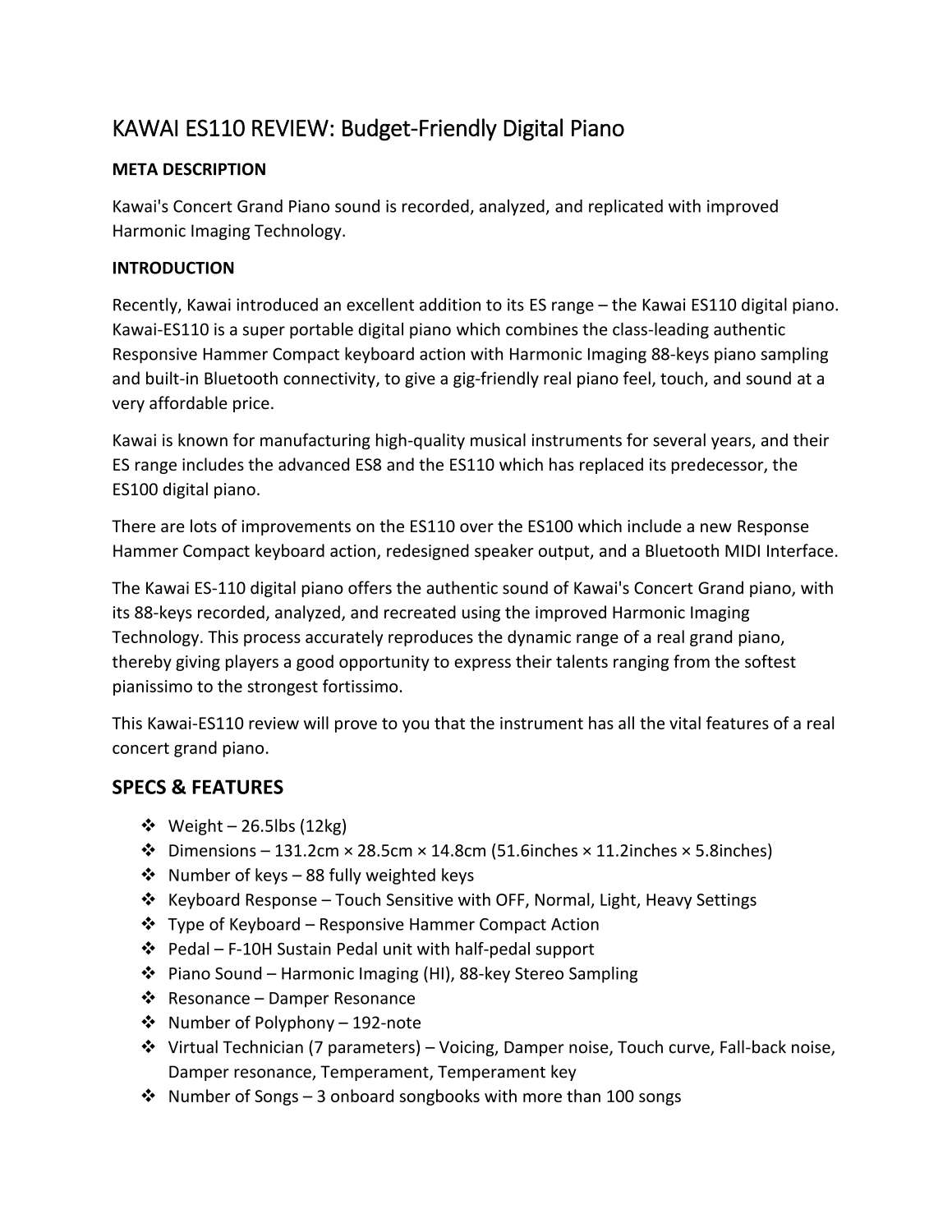 KAWAI ES110 REVIEW: Budget-Friendly Digital Piano

META DESCRIPTION

Kawai's Concert Grand Piano sound is recorded, analyzed, and replicated with improved Harmonic Imaging Technology.

INTRODUCTION

Recently, Kawai introduced an excellent addition to its ES range – the Kawai ES110 digital piano. Kawai-ES110 is a super portable digital piano which combines the class-leading authentic Responsive Hammer Compact keyboard action with Harmonic Imaging 88-keys piano sampling and built-in Bluetooth connectivity, to give a gig-friendly real piano feel, touch, and sound at a very affordable price.

Kawai is known for manufacturing high-quality musical instruments for several years, and their ES range includes the advanced ES8 and the ES110 which has replaced its predecessor, the ES100 digital piano.

There are lots of improvements on the ES110 over the ES100 which include a new Response Hammer Compact keyboard action, redesigned speaker output, and a Bluetooth MIDI Interface.

The Kawai ES-110 digital piano offers the authentic sound of Kawai's Concert Grand piano, with its 88-keys recorded, analyzed, and recreated using the improved Harmonic Imaging Technology. This process accurately reproduces the dynamic range of a real grand piano, thereby giving players a good opportunity to express their talents ranging from the softest pianissimo to the strongest fortissimo.

This Kawai-ES110 review will prove to you that the instrument has all the vital features of a real concert grand piano.

SPECS & FEATURES

❖ Weight – 26.5lbs (12kg)
❖ Dimensions – 131.2cm × 28.5cm × 14.8cm (51.6inches × 11.2inches × 5.8inches)
❖ Number of keys – 88 fully weighted keys
❖ Keyboard Response – Touch Sensitive with OFF, Normal, Light, Heavy Settings
❖ Type of Keyboard – Responsive Hammer Compact Action
❖ Pedal – F-10H Sustain Pedal unit with half-pedal support
❖ Piano Sound – Harmonic Imaging (HI), 88-key Stereo Sampling
❖ Resonance – Damper Resonance
❖ Number of Polyphony – 192-note
❖ Virtual Technician (7 parameters) – Voicing, Damper noise, Touch curve, Fall-back noise, Damper resonance, Temperament, Temperament key
❖ Number of Songs – 3 onboard songbooks with more than 100 songs